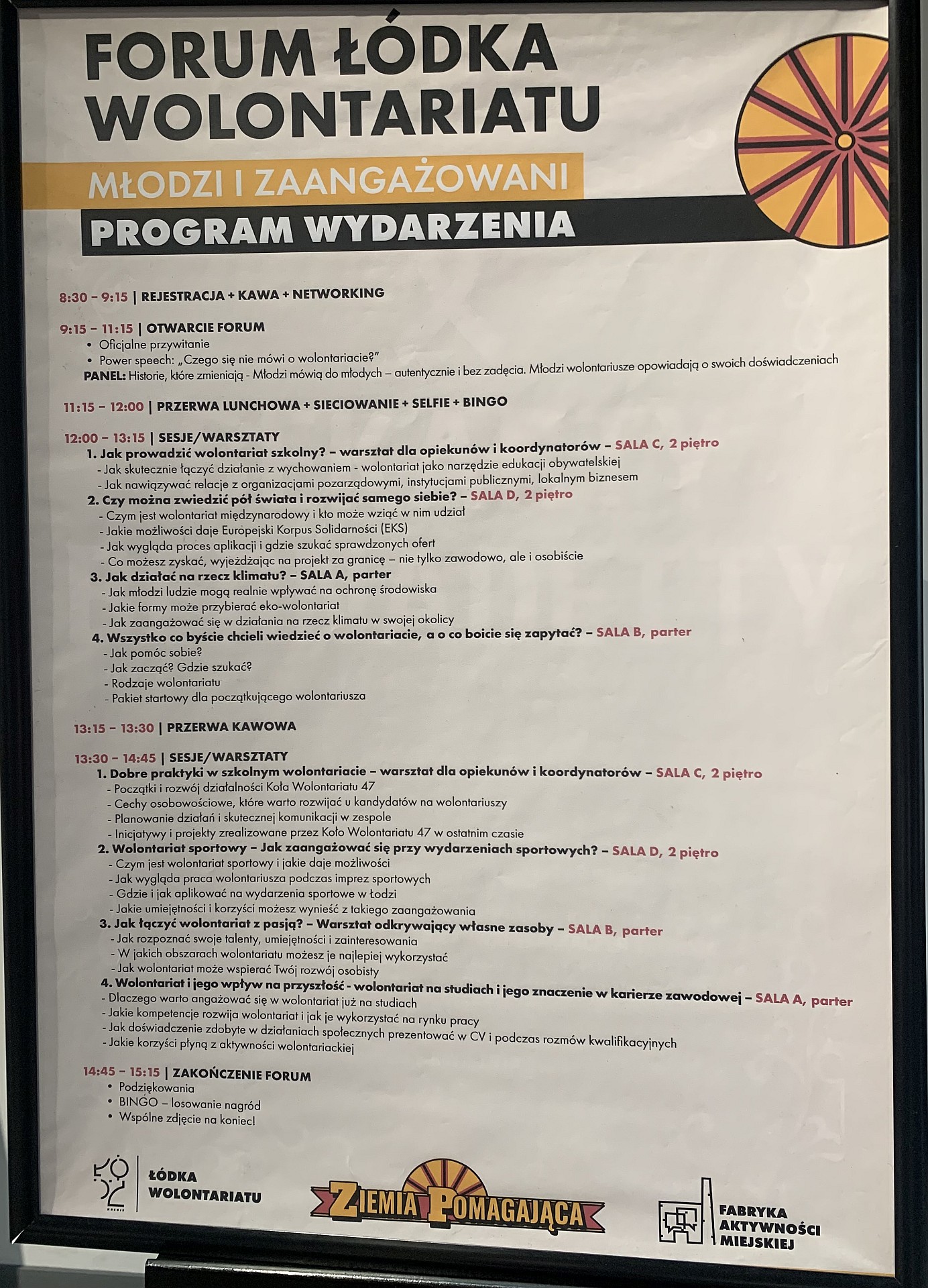 FORUM ŁÓDKA WOLONTARIATU

MŁODZI I ZAANGAŻOWANI

PROGRAM WYDARZENIA

8:30 – 9:15 | REJESTRACJA + KAWA + NETWORKING

9:15 – 11:15 | OTWARCIE FORUM
• Oficjalne przywitanie
• Power speech: „Czego się nie mówi o wolontariacie?"
PANEL: Historie, które zmieniają - Młodzi mówią do młodych – autentycznie i bez zadęcia. Młodzi wolontariusze opowiadają o swoich doświadczeniach

11:15 – 12:00 | PRZERWA LUNCHOWA + SIECIOWANIE + SELFIE + BINGO

12:00 – 13:15 | SESJE/WARSZTATY
1. Jak prowadzić wolontariat szkolny? – warsztat dla opiekunów i koordynatorów – SALA C, 2 piętro
- Jak skutecznie łączyć działanie z wychowaniem - wolontariat jako narzędzie edukacji obywatelskiej
- Jak nawiązywać relacje z organizacjami pozarządowymi, instytucjami publicznymi, lokalnym biznesem
2. Czy można zwiedzić pół świata i rozwijać samego siebie? – SALA D, 2 piętro
- Czym jest wolontariat międzynarodowy i kto może wziąć w nim udział
- Jakie możliwości daje Europejski Korpus Solidarności (EKS)
- Jak wygląda proces aplikacji i gdzie szukać sprawdzonych ofert
- Co możesz zyskać, wyjeżdżając na projekt za granicę – nie tylko zawodowo, ale i osobiście
3. Jak działać na rzecz klimatu? – SALA A, parter
- Jak młodzi ludzie mogą realnie wpływać na ochronę środowiska
- Jakie formy może przybierać eko-wolontariat
- Jak zaangażować się w działania na rzecz klimatu w swojej okolicy
4. Wszystko co byście chcieli wiedzieć o wolontariacie, a o co boicie się zapytać? – SALA B, parter
- Jak pomóc sobie?
- Jak zacząć? Gdzie szukać?
- Rodzaje wolontariatu
- Pakiet startowy dla początkującego wolontariusza

13:15 – 13:30 | PRZERWA KAWOWA

13:30 – 14:45 | SESJE/WARSZTATY
1. Dobre praktyki w szkolnym wolontariacie – warsztat dla opiekunów i koordynatorów – SALA C, 2 piętro
- Początki i rozwój działalności Koła Wolontariatu 47
- Cechy osobowościowe, które warto rozwijać u kandydatów na wolontariuszy
- Planowanie działań i skutecznej komunikacji w zespole
- Inicjatywy i projekty zrealizowane przez Koło Wolontariatu 47 w ostatnim czasie
2. Wolontariat sportowy – Jak zaangażować się przy wydarzeniach sportowych? – SALA D, 2 piętro
- Czym jest wolontariat sportowy i jakie daje możliwości
- Jak wygląda praca wolontariusza podczas imprez sportowych
- Gdzie i jak aplikować na wydarzenia sportowe w Łodzi
- Jakie umiejętności i korzyści możesz wynieść z takiego zaangażowania
3. Jak łączyć wolontariat z pasją? – Warsztat odkrywający własne zasoby – SALA B, parter
- Jak rozpoznać swoje talenty, umiejętności i zainteresowania
- W jakich obszarach wolontariatu możesz je najlepiej wykorzystać
- Jak wolontariat może wspierać Twój rozwój osobisty
4. Wolontariat i jego wpływ na przyszłość - wolontariat na studiach i jego znaczenie w karierze zawodowej – SALA A, parter
- Dlaczego warto angażować się w wolontariat już na studiach
- Jakie kompetencje rozwija wolontariat i jak je wykorzystać na rynku pracy
- Jak doświadczenie zdobyte w działaniach społecznych prezentować w CV i podczas rozmów kwalifikacyjnych
- Jakie korzyści płyną z aktywności wolontariackiej

14:45 – 15:15 | ZAKOŃCZENIE FORUM
• Podziękowania
• BINGO – losowanie nagród
• Wspólne zdjęcie na koniec!

ŁÓDKA WOLONTARIATU

ZIEMIA POMAGAJĄCA

FABRYKA AKTYWNOŚCI MIEJSKIEJ